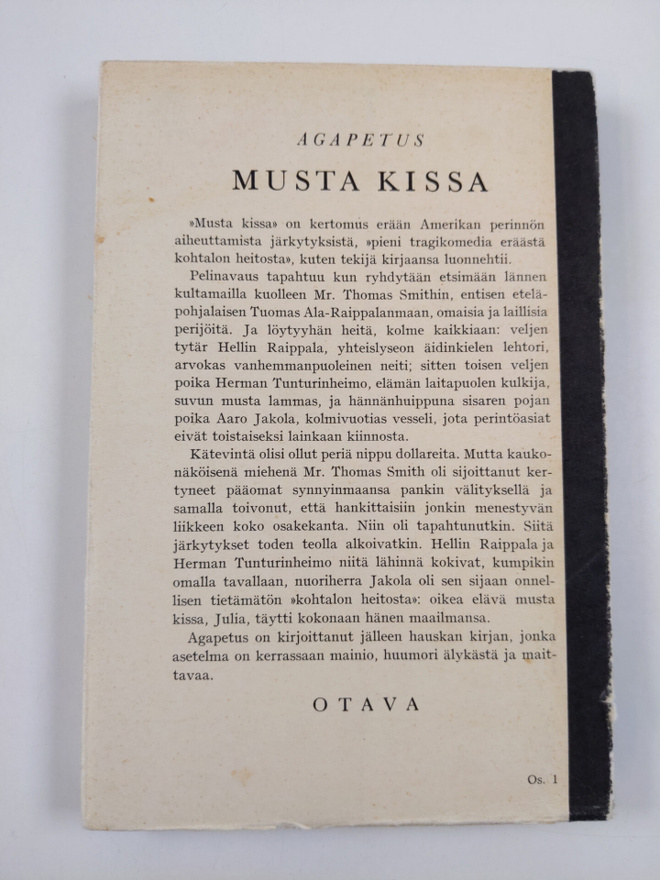 AGAPETUS

MUSTA KISSA

»Musta kissa» on kertomus erään Amerikan perinnön aiheuttamista järkytyksistä, »pieni tragikomedia eräästä kohtalon heitosta», kuten tekijä kirjaansa luonnehtii.

Pelinavaus tapahtuu kun ryhdytään etsimään lännen kultamailla kuolleen Mr. Thomas Smithin, entisen eteläpohjalaisen Tuomas Ala-Raippalanmaan, omaisia ja laillisia perijöitä. Ja löytyyhän heitä, kolme kaikkiaan: veljen tytär Hellin Raippala, yhteislyseon äidinkielen lehtori, arvokas vanhemmanpuoleinen neiti; sitten toisen veljen poika Herman Tunturinheimo, elämän laitapuolen kulkija, suvun musta lammas, ja hännänhuippuna sisaren pojan poika Aaro Jakola, kolmivuotias vesseli, jota perintöasiat eivät toistaiseksi lainkaan kiinnosta.

Kätevintä olisi ollut periä nippu dollareita. Mutta kaukonäköisenä miehenä Mr. Thomas Smith oli sijoittanut kertyneet pääomat synnyinmaansa pankin välityksellä ja samalla toivonut, että hankittaisiin jonkin menestyvän liikkeen koko osakekanta. Niin oli tapahtunutkin. Siitä järkytykset toden teolla alkoivatkin. Hellin Raippala ja Herman Tunturinheimo niitä lähinnä kokivat, kumpikin omalla tavallaan, nuoriherra Jakola oli sen sijaan onnellisen tietämätön »kohtalon heitosta»: oikea elävä musta kissa, Julia, täytti kokonaan hänen maailmansa.

Agapetus on kirjoittanut jälleen hauskan kirjan, jonka asetelma on kerrassaan mainio, huumori älykästä ja maittavaa.

OTAVA

Os. 1